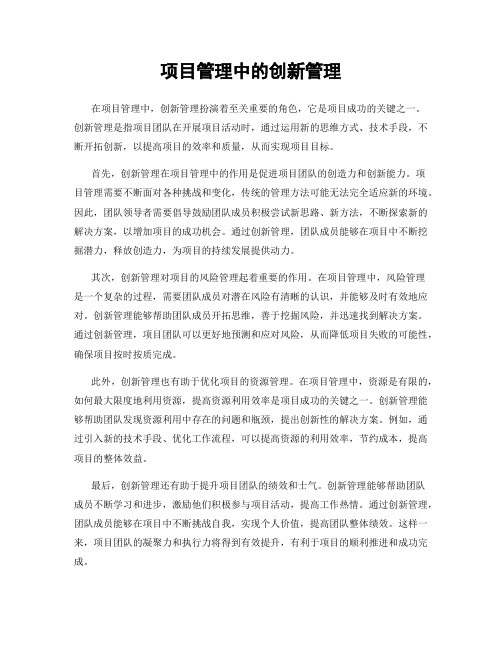 项目管理中的创新管理

在项目管理中，创新管理扮演着至关重要的角色，它是项目成功的关键之一。创新管理是指项目团队在开展项目活动时，通过运用新的思维方式、技术手段，不断开拓创新，以提高项目的效率和质量，从而实现项目目标。

首先，创新管理在项目管理中的作用是促进项目团队的创造力和创新能力。项目管理需要不断面对各种挑战和变化，传统的管理方法可能无法完全适应新的环境。因此，团队领导者需要倡导鼓励团队成员积极尝试新思路、新方法，不断探索新的解决方案，以增加项目的成功机会。通过创新管理，团队成员能够在项目中不断挖掘潜力，释放创造力，为项目的持续发展提供动力。

其次，创新管理对项目的风险管理起着重要的作用。在项目管理中，风险管理是一个复杂的过程，需要团队成员对潜在风险有清晰的认识，并能够及时有效地应对。创新管理能够帮助团队成员开拓思维，善于挖掘风险，并迅速找到解决方案。通过创新管理，项目团队可以更好地预测和应对风险，从而降低项目失败的可能性，确保项目按时按质完成。

此外，创新管理也有助于优化项目的资源管理。在项目管理中，资源是有限的，如何最大限度地利用资源，提高资源利用效率是项目成功的关键之一。创新管理能够帮助团队发现资源利用中存在的问题和瓶颈，提出创新性的解决方案。例如，通过引入新的技术手段、优化工作流程，可以提高资源的利用效率，节约成本，提高项目的整体效益。

最后，创新管理还有助于提升项目团队的绩效和士气。创新管理能够帮助团队成员不断学习和进步，激励他们积极参与项目活动，提高工作热情。通过创新管理，团队成员能够在项目中不断挑战自我，实现个人价值，提高团队整体绩效。这样一来，项目团队的凝聚力和执行力将得到有效提升，有利于项目的顺利推进和成功完成。